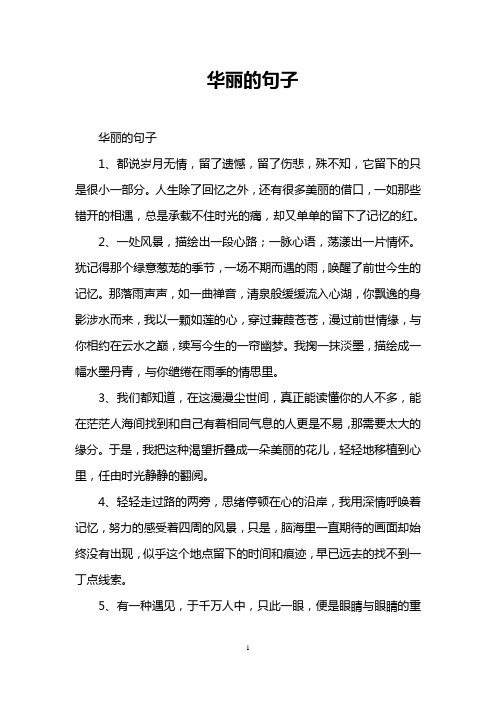 华丽的句子

华丽的句子

1、都说岁月无情，留了遗憾，留了伤悲，殊不知，它留下的只是很小一部分。人生除了回忆之外，还有很多美丽的借口，一如那些错开的相遇，总是承载不住时光的痛，却又单单的留下了记忆的红。

2、一处风景，描绘出一段心路；一脉心语，荡漾出一片情怀。犹记得那个绿意葱茏的季节，一场不期而遇的雨，唤醒了前世今生的记忆。那落雨声声，如一曲禅音，清泉般缓缓流入心湖，你飘逸的身影涉水而来，我以一颗如莲的心，穿过蒹葭苍苍，漫过前世情缘，与你相约在云水之巅，续写今生的一帘幽梦。我掬一抹淡墨，描绘成一幅水墨丹青，与你缱绻在雨季的情思里。

3、我们都知道，在这漫漫尘世间，真正能读懂你的人不多，能在茫茫人海间找到和自己有着相同气息的人更是不易，那需要太大的缘分。于是，我把这种渴望折叠成一朵美丽的花儿，轻轻地移植到心里，任由时光静静的翻阅。

4、轻轻走过路的两旁，思绪停顿在心的沿岸，我用深情呼唤着记忆，努力的感受着四周的风景，只是，脑海里一直期待的画面却始终没有出现，似乎这个地点留下的时间和痕迹，早已远去的找不到一丁点线索。

5、有一种遇见，于千万人中，只此一眼，便是眼睛与眼睛的重

1